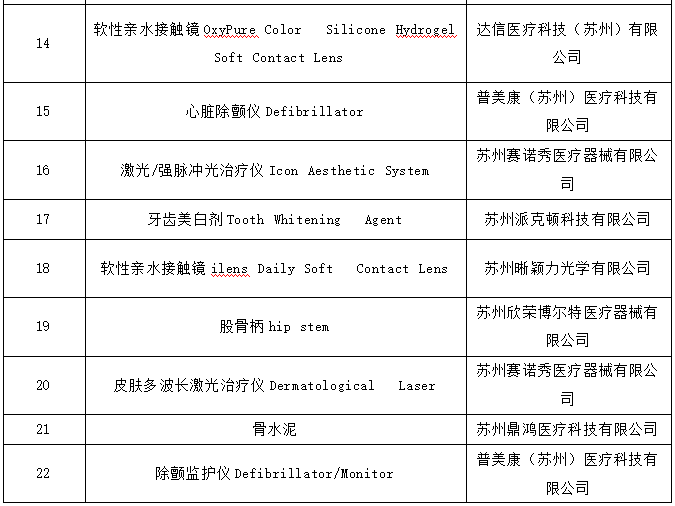 | | | |
|---|---|---|
| 14 | 软性亲水接触镜 OxyPure Color Silicone Hydrogel Soft Contact Lens | 达信医疗科技（苏州）有限公司 |
| 15 | 心脏除颤仪 Defibrillator | 普美康（苏州）医疗科技有限公司 |
| 16 | 激光/强脉冲光治疗仪 Icon Aesthetic System | 苏州赛诺秀医疗器械有限公司 |
| 17 | 牙齿美白剂 Tooth Whitening Agent | 苏州派克顿科技有限公司 |
| 18 | 软性亲水接触镜 ilens Daily Soft Contact Lens | 苏州晰颖力光学有限公司 |
| 19 | 股骨柄 hip stem | 苏州欣荣博尔特医疗器械有限公司 |
| 20 | 皮肤多波长激光治疗仪 Dermatological Laser | 苏州赛诺秀医疗器械有限公司 |
| 21 | 骨水泥 | 苏州鼎鸿医疗科技有限公司 |
| 22 | 除颤监护仪 Defibrillator/Monitor | 普美康（苏州）医疗科技有限公司 |